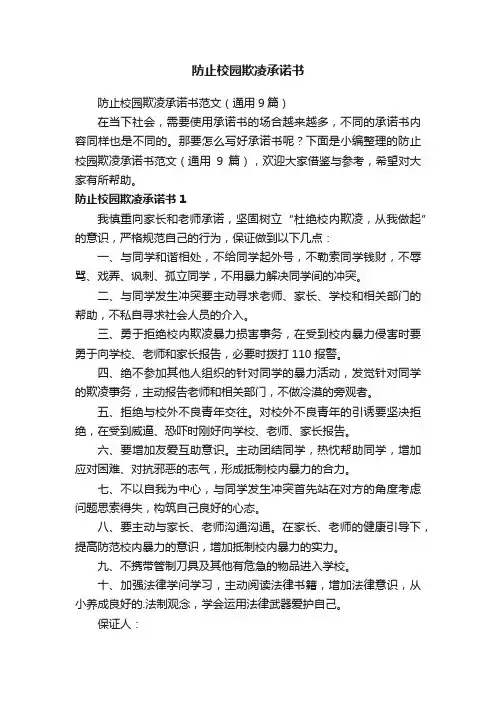 防止校园欺凌承诺书

防止校园欺凌承诺书范文（通用 9 篇）

在当下社会，需要使用承诺书的场合越来越多，不同的承诺书内容同样也是不同的。那要怎么写好承诺书呢？下面是小编整理的防止校园欺凌承诺书范文（通用 9 篇），欢迎大家借鉴与参考，希望对大家有所帮助。

防止校园欺凌承诺书 1

我慎重向家长和老师承诺，坚固树立 "杜绝校内欺凌，从我做起" 的意识，严格规范自己的行为，保证做到以下几点：

一、与同学和谐相处，不给同学起外号，不勒索同学钱财，不辱骂、戏弄、讽刺、孤立同学，不用暴力解决同学间的冲突。

二、与同学发生冲突要主动寻求老师、家长、学校和相关部门的帮助，不私自寻求社会人员的介入。

三、勇于拒绝校内欺凌暴力损害事务，在受到校内暴力侵害时要勇于向学校、老师和家长报告，必要时拨打 110 报警。

四、绝不参加其他人组织的针对同学的暴力活动，发觉针对同学的欺凌事务，主动报告老师和相关部门，不做冷漠的旁观者。

五、拒绝与校外不良青年交往。对校外不良青年的引诱要坚决拒绝，在受到威逼、恐吓时刚好向学校、老师、家长报告。

六、要增加友爱互助意识。主动团结同学，热忱帮助同学，增加应对困难、对抗邪恶的志气，形成抵制校内暴力的合力。

七、不以自我为中心，与同学发生冲突首先站在对方的角度考虑问题思索得失，构筑自己良好的心态。

八、要主动与家长、老师沟通沟通。在家长、老师的健康引导下，提高防范校内暴力的意识，增加抵制校内暴力的实力。

九、不携带管制刀具及其他有危急的物品进入学校。

十、加强法律学问学习，主动阅读法律书籍，增加法律意识，从小养成良好的.法制观念，学会运用法律武器爱护自己。

保证人：